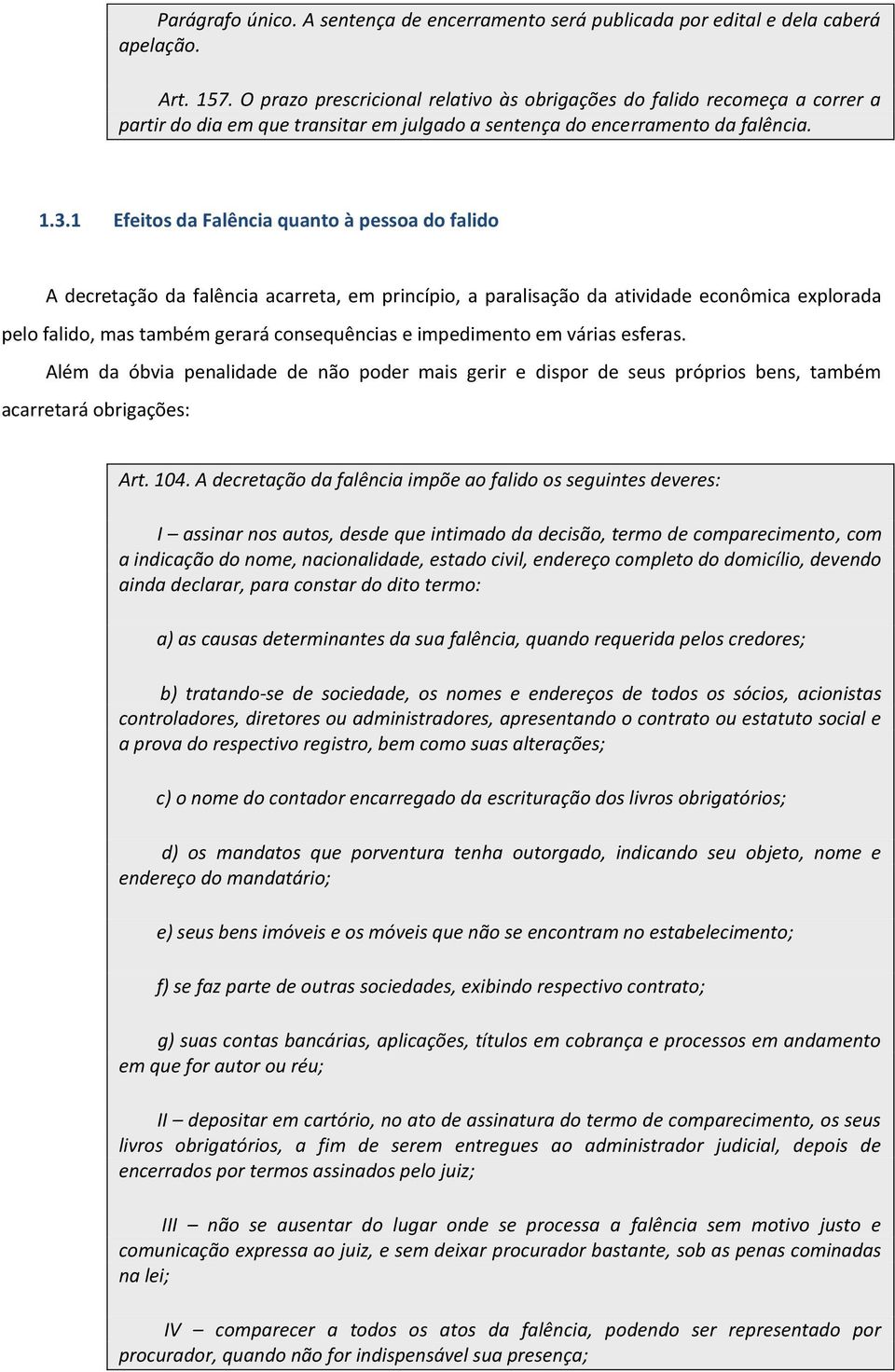 Parágrafo único. A sentença de encerramento será publicada por edital e dela caberá apelação.

Art. 157. O prazo prescricional relativo às obrigações do falido recomeça a correr a partir do dia em que transitar em julgado a sentença do encerramento da falência.

1.3.1 Efeitos da Falência quanto à pessoa do falido

A decretação da falência acarreta, em princípio, a paralisação da atividade econômica explorada pelo falido, mas também gerará consequências e impedimento em várias esferas.

Além da óbvia penalidade de não poder mais gerir e dispor de seus próprios bens, também acarretará obrigações:

Art. 104. A decretação da falência impõe ao falido os seguintes deveres:

I – assinar nos autos, desde que intimado da decisão, termo de comparecimento, com a indicação do nome, nacionalidade, estado civil, endereço completo do domicílio, devendo ainda declarar, para constar do dito termo:

a) as causas determinantes da sua falência, quando requerida pelos credores;

b) tratando-se de sociedade, os nomes e endereços de todos os sócios, acionistas controladores, diretores ou administradores, apresentando o contrato ou estatuto social e a prova do respectivo registro, bem como suas alterações;

c) o nome do contador encarregado da escrituração dos livros obrigatórios;

d) os mandatos que porventura tenha outorgado, indicando seu objeto, nome e endereço do mandatário;

e) seus bens imóveis e os móveis que não se encontram no estabelecimento;

f) se faz parte de outras sociedades, exibindo respectivo contrato;

g) suas contas bancárias, aplicações, títulos em cobrança e processos em andamento em que for autor ou réu;

II – depositar em cartório, no ato de assinatura do termo de comparecimento, os seus livros obrigatórios, a fim de serem entregues ao administrador judicial, depois de encerrados por termos assinados pelo juiz;

III – não se ausentar do lugar onde se processa a falência sem motivo justo e comunicação expressa ao juiz, e sem deixar procurador bastante, sob as penas cominadas na lei;

IV – comparecer a todos os atos da falência, podendo ser representado por procurador, quando não for indispensável sua presença;